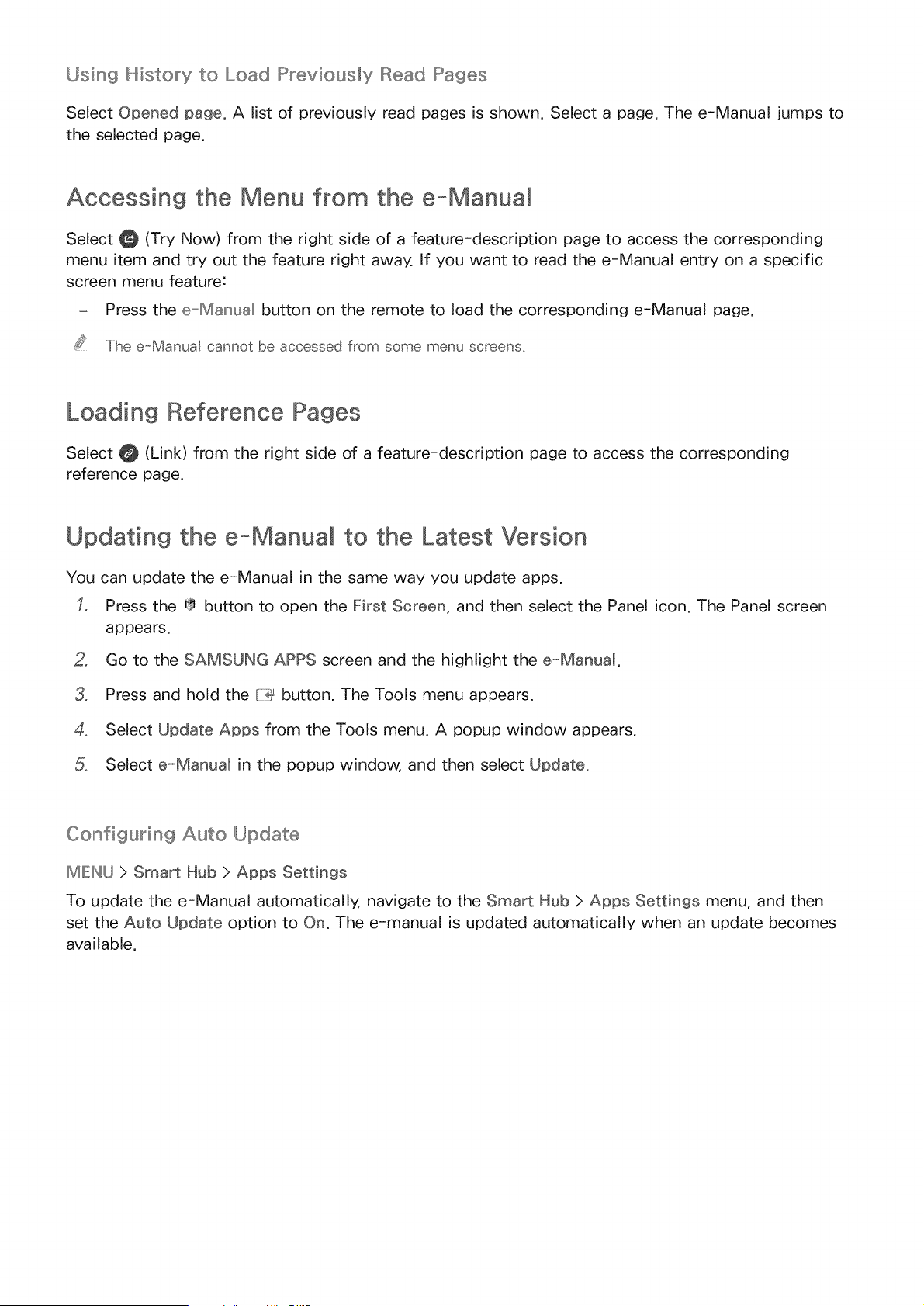 Using History to Load Previously Read Pages

Select Opened page. A list of previously read pages is shown. Select a page. The e-Manual jumps to the selected page.

Accessing the Menu from the e-Manual

Select (Try Now) from the right side of a feature-description page to access the corresponding menu item and try out the feature right away. If you want to read the e-Manual entry on a specific screen menu feature:

- Press the e-Manual button on the remote to load the corresponding e-Manual page.

The e-Manual cannot be accessed from some menu screens.

Loading Reference Pages

Select (Link) from the right side of a feature-description page to access the corresponding reference page.

Updating the e-Manual to the Latest Version

You can update the e-Manual in the same way you update apps.

1. Press the button to open the First Screen, and then select the Panel icon. The Panel screen appears.

2. Go to the SAMSUNG APPS screen and the highlight the e-Manual.

3. Press and hold the button. The Tools menu appears.

4. Select Update Apps from the Tools menu. A popup window appears.

5. Select e-Manual in the popup window, and then select Update.

Configuring Auto Update

MENU > Smart Hub > Apps Settings

To update the e-Manual automatically, navigate to the Smart Hub > Apps Settings menu, and then set the Auto Update option to On. The e-manual is updated automatically when an update becomes available.